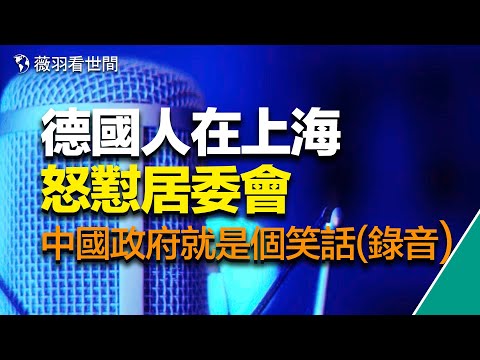 薇羽看世間

德國人在上海

怒懟居委會

中國政府就是個笑話(錄音)